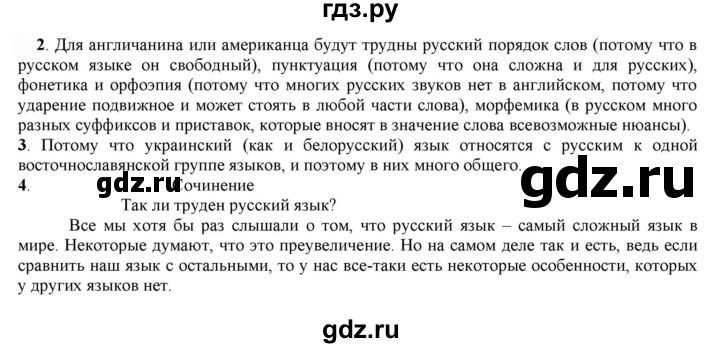 гдз.ру

2. Для англичанина или американца будут трудны русский порядок слов (потому что в русском языке он свободный), пунктуация (потому что она сложна и для русских), фонетика и орфоэпия (потому что многих русских звуков нет в английском, потому что ударение подвижное и может стоять в любой части слова), морфемика (в русском много разных суффиксов и приставок, которые вносят в значение слова всевозможные нюансы).

3. Потому что украинский (как и белорусский) язык относятся с русским к одной восточнославянской группе языков, и поэтому в них много общего.

gdz.ru

4. gdz.ru Сочинение

Так ли труден русский язык?

Все мы хотя бы раз слышали о том, что русский язык – самый сложный язык в мире. Некоторые думают, что это преувеличение. Но на самом деле так и есть, ведь если сравнить наш язык с остальными, то у нас все-таки есть некоторые особенности, которых у других языков нет.

gdz.ru